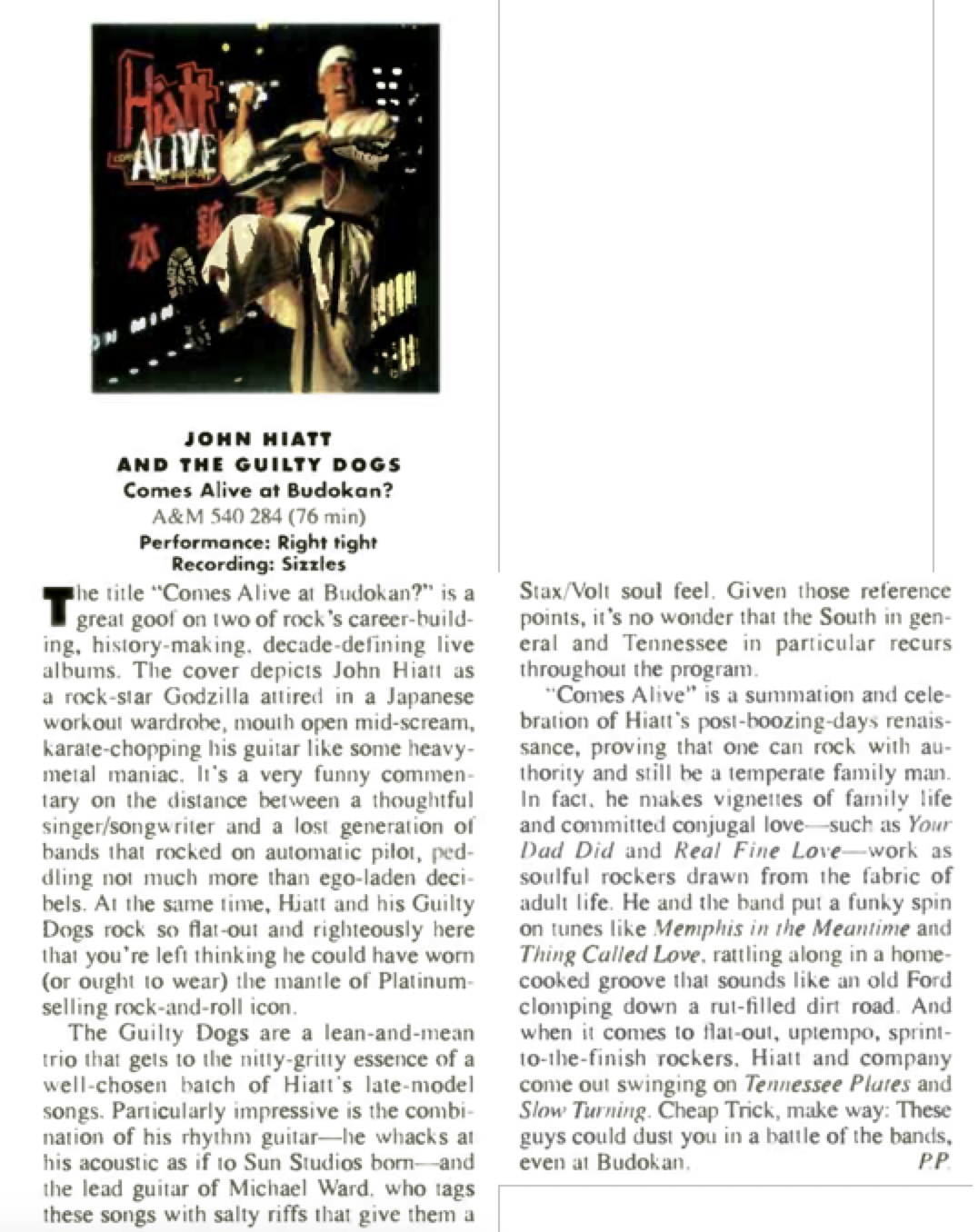 Hiatt ALIVE

JOHN HIATT AND THE GUILTY DOGS
Comes Alive at Budokan?
A&M 540 284 (76 min)
Performance: Right tight
Recording: Sizzles

The title "Comes Alive at Budokan?" is a great goof on two of rock's career-building, history-making, decade-defining live albums. The cover depicts John Hiatt as a rock-star Godzilla attired in a Japanese workout wardrobe, mouth open mid-scream, karate-chopping his guitar like some heavy-metal maniac. It's a very funny commentary on the distance between a thoughtful singer/songwriter and a lost generation of bands that rocked on automatic pilot, peddling not much more than ego-laden decibels. At the same time, Hiatt and his Guilty Dogs rock so flat-out and righteously here that you're left thinking he could have worn (or ought to wear) the mantle of Platinum-selling rock-and-roll icon.

The Guilty Dogs are a lean-and-mean trio that gets to the nitty-gritty essence of a well-chosen batch of Hiatt's late-model songs. Particularly impressive is the combination of his rhythm guitar—he whacks at his acoustic as if to Sun Studios born—and the lead guitar of Michael Ward, who tags these songs with salty riffs that give them a Stax/Volt soul feel. Given those reference points, it's no wonder that the South in general and Tennessee in particular recurs throughout the program.

"Comes Alive" is a summation and celebration of Hiatt's post-boozing-days renaissance, proving that one can rock with authority and still be a temperate family man. In fact, he makes vignettes of family life and committed conjugal love—such as Your Dad Did and Real Fine Love—work as soulful rockers drawn from the fabric of adult life. He and the band put a funky spin on tunes like Memphis in the Meantime and Thing Called Love, rattling along in a home-cooked groove that sounds like an old Ford clomping down a rut-filled dirt road. And when it comes to flat-out, uptempo, sprint-to-the-finish rockers, Hiatt and company come out swinging on Tennessee Plates and Slow Turning. Cheap Trick, make way: These guys could dust you in a battle of the bands, even at Budokan. P.P.